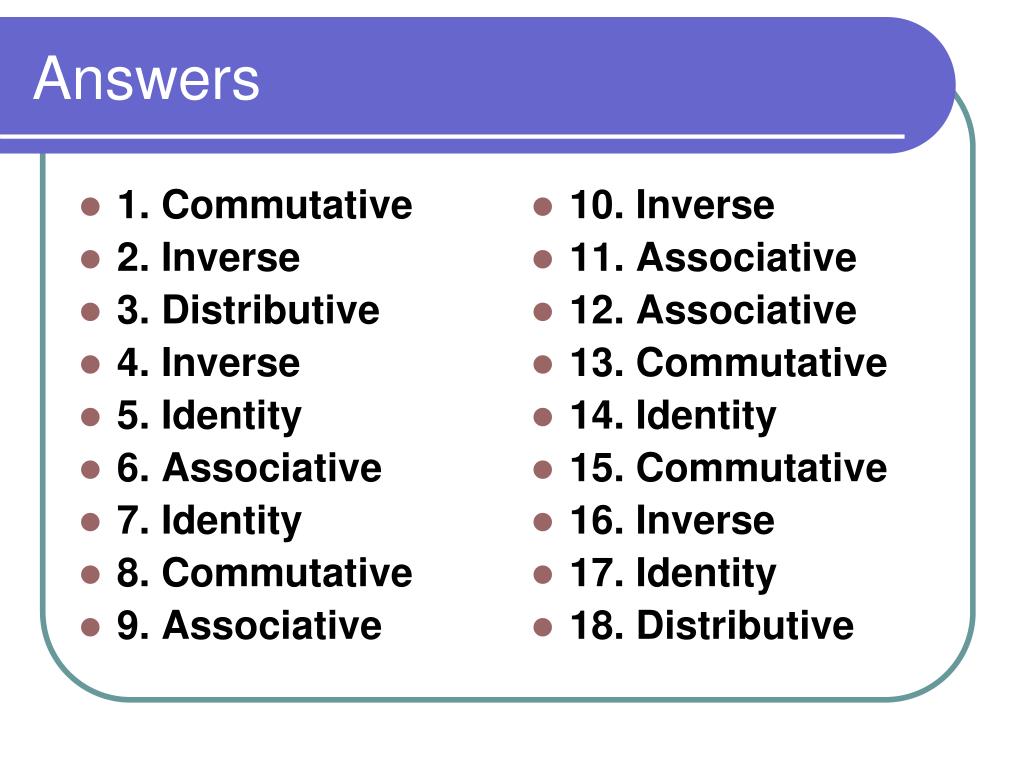 Answers

- 1. Commutative
- 2. Inverse
- 3. Distributive
- 4. Inverse
- 5. Identity
- 6. Associative
- 7. Identity
- 8. Commutative
- 9. Associative

- 10. Inverse
- 11. Associative
- 12. Associative
- 13. Commutative
- 14. Identity
- 15. Commutative
- 16. Inverse
- 17. Identity
- 18. Distributive